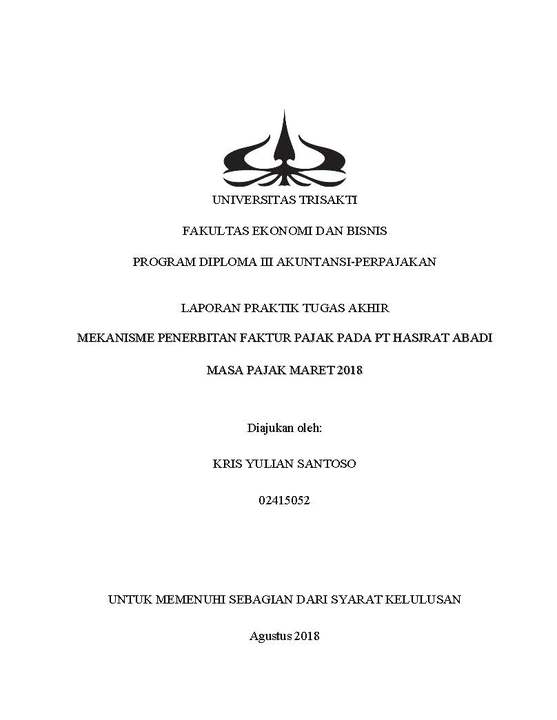 UNIVERSITAS TRISAKTI

FAKULTAS EKONOMI DAN BISNIS

PROGRAM DIPLOMA III AKUNTANSI-PERPAJAKAN

LAPORAN PRAKTIK TUGAS AKHIR

MEKANISME PENERBITAN FAKTUR PAJAK PADA PT HASJRAT ABADI

MASA PAJAK MARET 2018

Diajukan oleh:

KRIS YULIAN SANTOSO

02415052

UNTUK MEMENUHI SEBAGIAN DARI SYARAT KELULUSAN

Agustus 2018